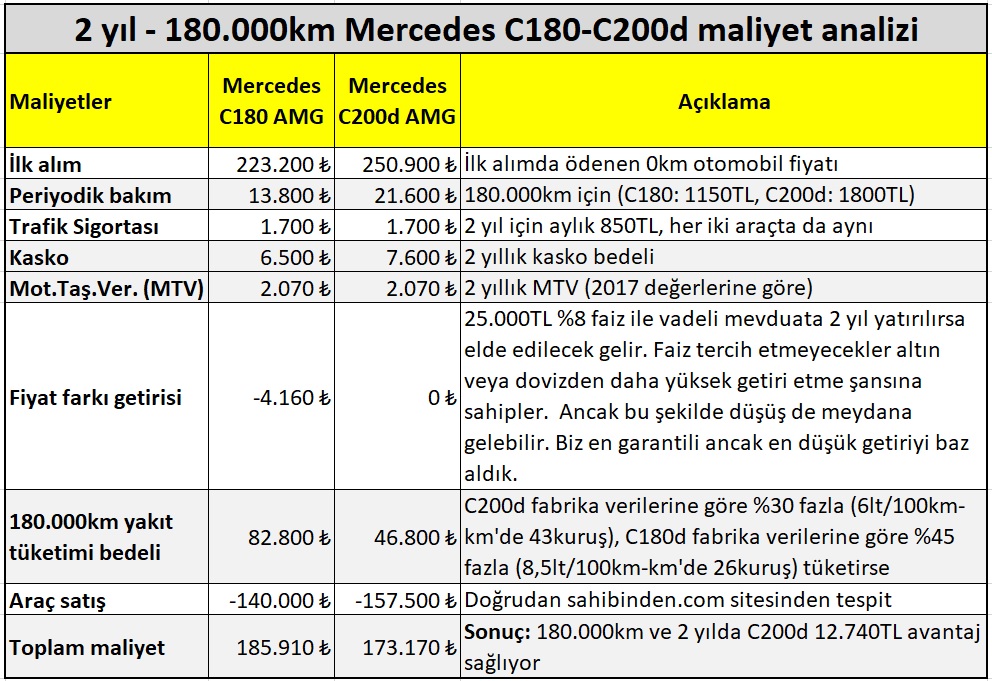 2 yıl - 180.000km Mercedes C180-C200d maliyet analizi

| Maliyetler | Mercedes C180 AMG | Mercedes C200d AMG | Açıklama |
|---|---|---|---|
| İlk alım | 223.200 ₺ | 250.900 ₺ | İlk alımda ödenen 0km otomobil fiyatı |
| Periyodik bakım | 13.800 ₺ | 21.600 ₺ | 180.000km için (C180: 1150TL, C200d: 1800TL) |
| Trafik Sigortası | 1.700 ₺ | 1.700 ₺ | 2 yıl için aylık 850TL, her iki araçta da aynı |
| Kasko | 6.500 ₺ | 7.600 ₺ | 2 yıllık kasko bedeli |
| Mot.Taş.Ver. (MTV) | 2.070 ₺ | 2.070 ₺ | 2 yıllık MTV (2017 değerlerine göre) |
| Fiyat farkı getirisi | -4.160 ₺ | 0 ₺ | 25.000TL %8 faiz ile vadeli mevduata 2 yıl yatırılırsa elde edilecek gelir. Faiz tercih etmeyecekler altın veya dovizden daha yüksek getiri etme şansına sahipler. Ancak bu şekilde düşüş de meydana gelebilir. Biz en garantili ancak en düşük getiriyi baz aldık. |
| 180.000km yakıt tüketimi bedeli | 82.800 ₺ | 46.800 ₺ | C200d fabrika verilerine göre %30 fazla (6lt/100km-km'de 43kuruş), C180d fabrika verilerine göre %45 fazla (8,5lt/100km-km'de 26kuruş) tüketirse |
| Araç satış | -140.000 ₺ | -157.500 ₺ | Doğrudan sahibinden.com sitesinden tespit |
| Toplam maliyet | 185.910 ₺ | 173.170 ₺ | Sonuç: 180.000km ve 2 yılda C200d 12.740TL avantaj sağlıyor |